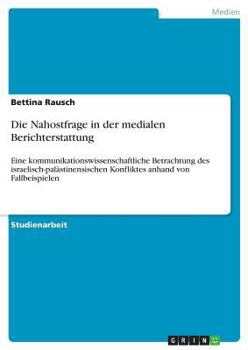 Medien

Bettina Rausch

Die Nahostfrage in der medialen Berichterstattung

Eine kommunikationswissenschaftliche Betrachtung des israelisch-palästinensischen Konfliktes anhand von Fallbeispielen

Studienarbeit

GRIN